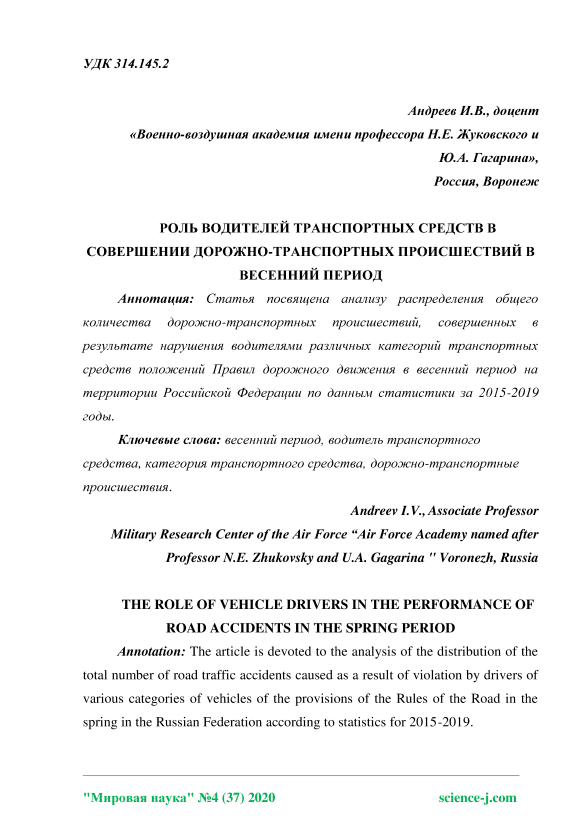 УДК 314.145.2

Андреев И.В., доцент
«Военно-воздушная академия имени профессора Н.Е. Жуковского и Ю.А. Гагарина»,
Россия, Воронеж

РОЛЬ ВОДИТЕЛЕЙ ТРАНСПОРТНЫХ СРЕДСТВ В СОВЕРШЕНИИ ДОРОЖНО-ТРАНСПОРТНЫХ ПРОИСШЕСТВИЙ В ВЕСЕННИЙ ПЕРИОД

Аннотация: Статья посвящена анализу распределения общего количества дорожно-транспортных происшествий, совершенных в результате нарушения водителями различных категорий транспортных средств положений Правил дорожного движения в весенний период на территории Российской Федерации по данным статистики за 2015-2019 годы.

Ключевые слова: весенний период, водитель транспортного средства, категория транспортного средства, дорожно-транспортные происшествия.

Andreev I.V., Associate Professor
Military Research Center of the Air Force “Air Force Academy named after Professor N.E. Zhukovsky and U.A. Gagarina " Voronezh, Russia

THE ROLE OF VEHICLE DRIVERS IN THE PERFORMANCE OF ROAD ACCIDENTS IN THE SPRING PERIOD

Annotation: The article is devoted to the analysis of the distribution of the total number of road traffic accidents caused as a result of violation by drivers of various categories of vehicles of the provisions of the Rules of the Road in the spring in the Russian Federation according to statistics for 2015-2019.

"Мировая наука" №4 (37) 2020 science-j.com